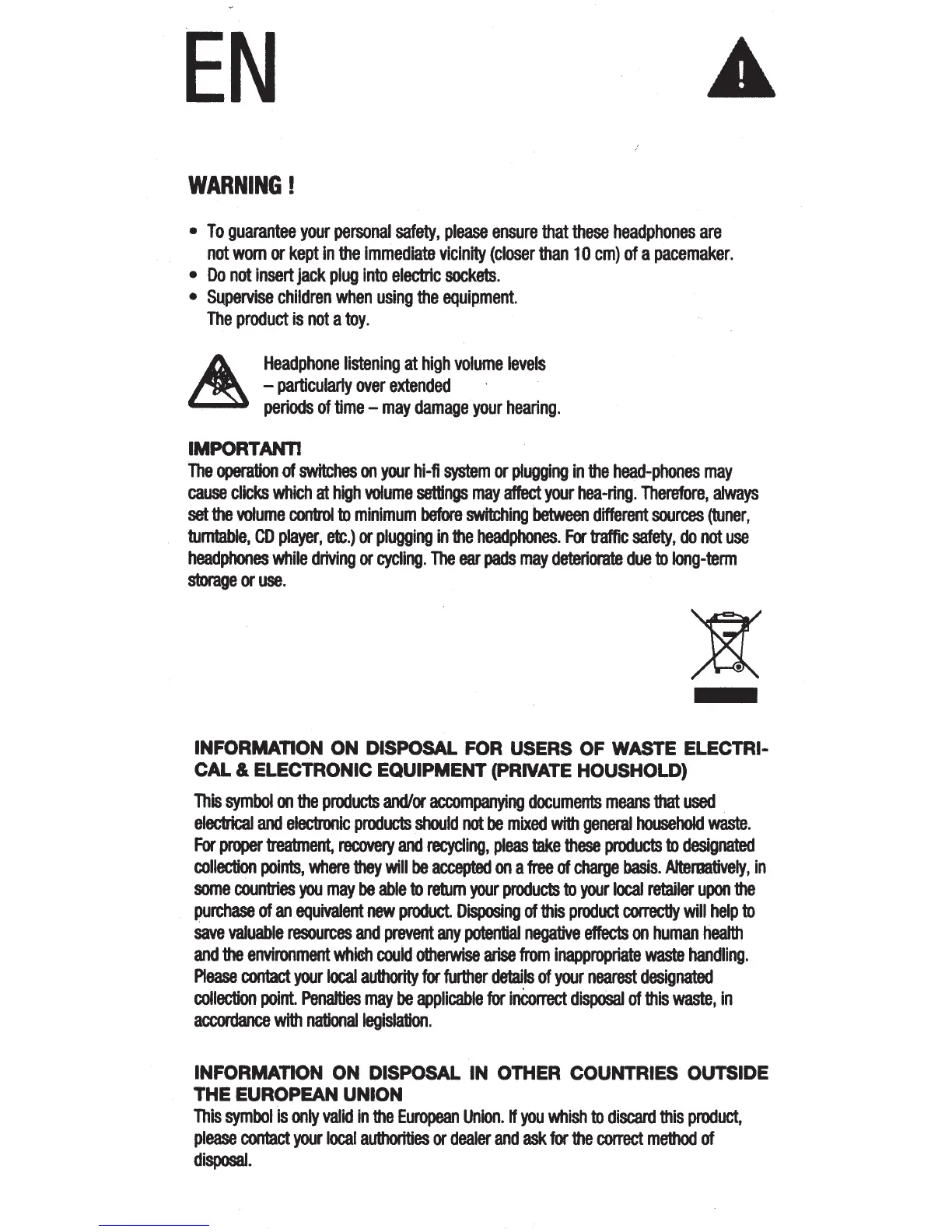 EN

WARNING !

• To guarantee your personal safety, please ensure that these headphones are not worn or kept in the immediate vicinity (closer than 10 cm) of a pacemaker.
• Do not insert jack plug into electric sockets.
• Supervise children when using the equipment. The product is not a toy.

Headphone listening at high volume levels – particularly over extended periods of time – may damage your hearing.

IMPORTANT!
The operation of switches on your hi-fi system or plugging in the head-phones may cause clicks which at high volume settings may affect your hea-ring. Therefore, always set the volume control to minimum before switching between different sources (tuner, turntable, CD player, etc.) or plugging in the headphones. For traffic safety, do not use headphones while driving or cycling. The ear pads may deteriorate due to long-term storage or use.

INFORMATION ON DISPOSAL FOR USERS OF WASTE ELECTRICAL & ELECTRONIC EQUIPMENT (PRIVATE HOUSHOLD)
This symbol on the products and/or accompanying documents means that used electrical and electronic products should not be mixed with general household waste. For proper treatment, recovery and recycling, pleas take these products to designated collection points, where they will be accepted on a free of charge basis. Alternatively, in some countries you may be able to return your products to your local retailer upon the purchase of an equivalent new product. Disposing of this product correctly will help to save valuable resources and prevent any potential negative effects on human health and the environment which could otherwise arise from inappropriate waste handling. Please contact your local authority for further details of your nearest designated collection point. Penalties may be applicable for incorrect disposal of this waste, in accordance with national legislation.

INFORMATION ON DISPOSAL IN OTHER COUNTRIES OUTSIDE THE EUROPEAN UNION
This symbol is only valid in the European Union. If you whish to discard this product, please contact your local authorities or dealer and ask for the correct method of disposal.